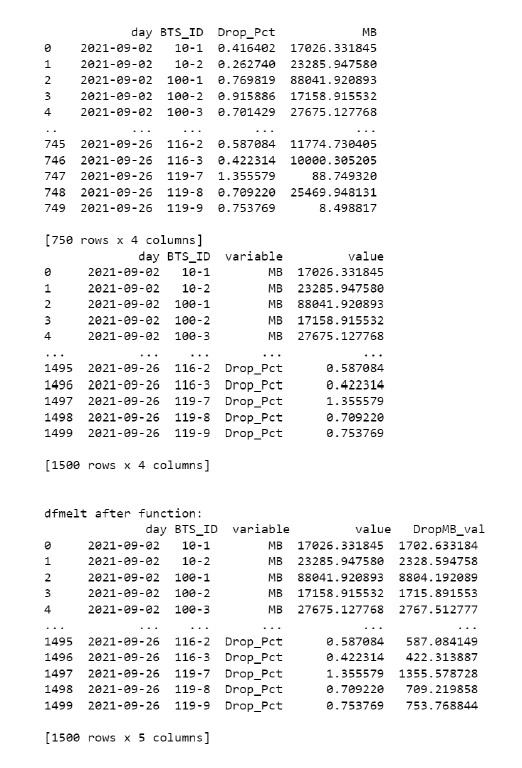 |  | day | BTS_ID | Drop_Pct | MB |
|---|---|---|---|---|
| 0 | 2021-09-02 | 10-1 | 0.416402 | 17026.331845 |
| 1 | 2021-09-02 | 10-2 | 0.262740 | 23285.947580 |
| 2 | 2021-09-02 | 100-1 | 0.769819 | 88041.920893 |
| 3 | 2021-09-02 | 100-2 | 0.915886 | 17158.915532 |
| 4 | 2021-09-02 | 100-3 | 0.701429 | 27675.127768 |
| .. | ... | ... | ... | ... |
| 745 | 2021-09-26 | 116-2 | 0.587084 | 11774.730405 |
| 746 | 2021-09-26 | 116-3 | 0.422314 | 10000.305205 |
| 747 | 2021-09-26 | 119-7 | 1.355579 | 88.749320 |
| 748 | 2021-09-26 | 119-8 | 0.709220 | 25469.948131 |
| 749 | 2021-09-26 | 119-9 | 0.753769 | 8.498817 |

[750 rows x 4 columns]

|  | day | BTS_ID | variable | value |
|---|---|---|---|---|
| 0 | 2021-09-02 | 10-1 | MB | 17026.331845 |
| 1 | 2021-09-02 | 10-2 | MB | 23285.947580 |
| 2 | 2021-09-02 | 100-1 | MB | 88041.920893 |
| 3 | 2021-09-02 | 100-2 | MB | 17158.915532 |
| 4 | 2021-09-02 | 100-3 | MB | 27675.127768 |
| ... | ... | ... | ... | ... |
| 1495 | 2021-09-26 | 116-2 | Drop_Pct | 0.587084 |
| 1496 | 2021-09-26 | 116-3 | Drop_Pct | 0.422314 |
| 1497 | 2021-09-26 | 119-7 | Drop_Pct | 1.355579 |
| 1498 | 2021-09-26 | 119-8 | Drop_Pct | 0.709220 |
| 1499 | 2021-09-26 | 119-9 | Drop_Pct | 0.753769 |

[1500 rows x 4 columns]

dfmelt after function:

|  | day | BTS_ID | variable | value | DropMB_val |
|---|---|---|---|---|---|
| 0 | 2021-09-02 | 10-1 | MB | 17026.331845 | 1702.633184 |
| 1 | 2021-09-02 | 10-2 | MB | 23285.947580 | 2328.594758 |
| 2 | 2021-09-02 | 100-1 | MB | 88041.920893 | 8804.192089 |
| 3 | 2021-09-02 | 100-2 | MB | 17158.915532 | 1715.891553 |
| 4 | 2021-09-02 | 100-3 | MB | 27675.127768 | 2767.512777 |
| ... | ... | ... | ... | ... | ... |
| 1495 | 2021-09-26 | 116-2 | Drop_Pct | 0.587084 | 587.084149 |
| 1496 | 2021-09-26 | 116-3 | Drop_Pct | 0.422314 | 422.313887 |
| 1497 | 2021-09-26 | 119-7 | Drop_Pct | 1.355579 | 1355.578728 |
| 1498 | 2021-09-26 | 119-8 | Drop_Pct | 0.709220 | 709.219858 |
| 1499 | 2021-09-26 | 119-9 | Drop_Pct | 0.753769 | 753.768844 |

[1500 rows x 5 columns]